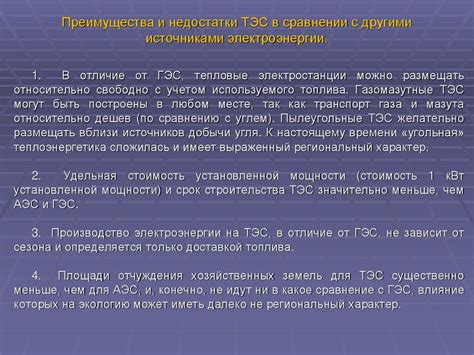 Преимущества и недостатки ТЭС в сравнении с другими источниками электроэнергии.

1. В отличие от ГЭС, тепловые электростанции можно размещать относительно свободно с учетом используемого топлива. Газомазутные ТЭС могут быть построены в любом месте, так как транспорт газа и мазута относительно дешев (по сравнению с углем). Пылеугольные ТЭС желательно размещать вблизи источников добычи угля. К настоящему времени «угольная» теплоэнергетика сложилась и имеет выраженный региональный характер.

2. Удельная стоимость установленной мощности (стоимость 1 кВт установленной мощности) и срок строительства ТЭС значительно меньше, чем АЭС и ГЭС.

3. Производство электроэнергии на ТЭС, в отличие от ГЭС, не зависит от сезона и определяется только доставкой топлива.

4. Площади отчуждения хозяйственных земель для ТЭС существенно меньше, чем для АЭС, и, конечно, не идут ни в какое сравнение с ГЭС, влияние которых на экологию может иметь далеко не региональный характер.